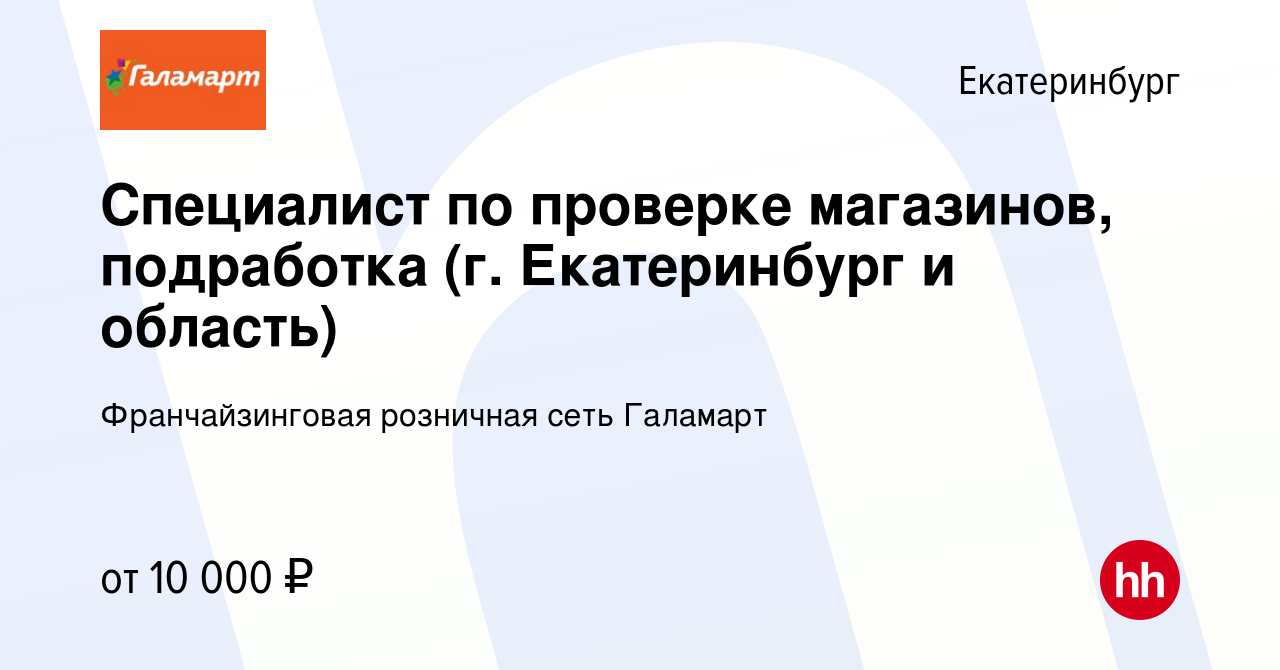 Галамарт

Екатеринбург

Специалист по проверке магазинов, подработка (г. Екатеринбург и область)

Франчайзинговая розничная сеть Галамарт

от 10 000 ₽

hh